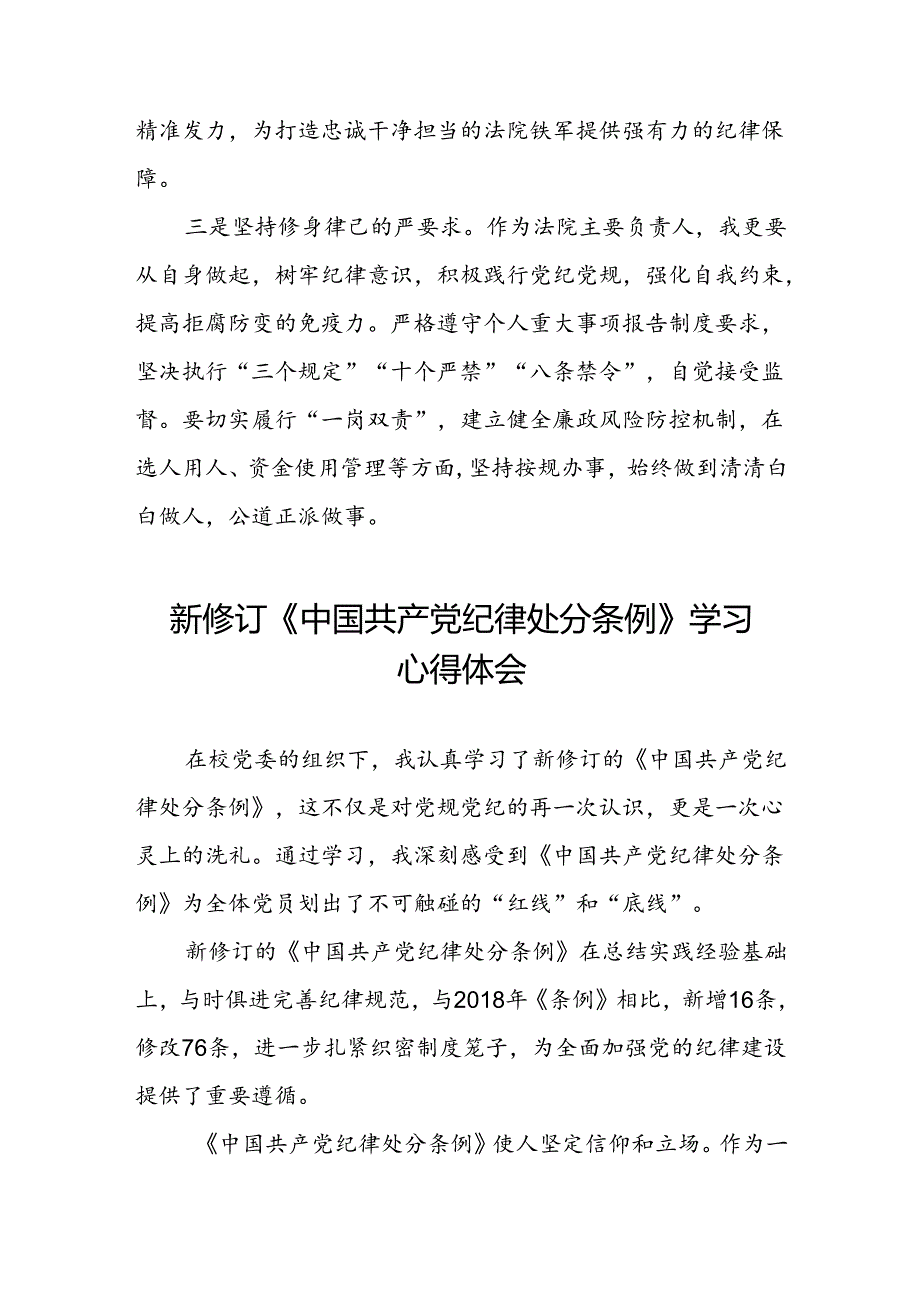 精准发力，为打造忠诚干净担当的法院铁军提供强有力的纪律保障。

三是坚持修身律己的严要求。作为法院主要负责人，我更要从自身做起，树牢纪律意识，积极践行党纪党规，强化自我约束，提高拒腐防变的免疫力。严格遵守个人重大事项报告制度要求，坚决执行“三个规定”“十个严禁”“八条禁令”，自觉接受监督。要切实履行“一岗双责”，建立健全廉政风险防控机制，在选人用人、资金使用管理等方面，坚持按规办事，始终做到清清白白做人，公道正派做事。

新修订《中国共产党纪律处分条例》学习心得体会

在校党委的组织下，我认真学习了新修订的《中国共产党纪律处分条例》，这不仅是对党规党纪的再一次认识，更是一次心灵上的洗礼。通过学习，我深刻感受到《中国共产党纪律处分条例》为全体党员划出了不可触碰的“红线”和“底线”。

新修订的《中国共产党纪律处分条例》在总结实践经验基础上，与时俱进完善纪律规范，与2018年《条例》相比，新增16条，修改76条，进一步扎紧织密制度笼子，为全面加强党的纪律建设提供了重要遵循。

《中国共产党纪律处分条例》使人坚定信仰和立场。作为一